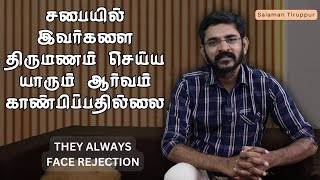 சபையில் இவர்களை திருமணம் செய்ய யாரும் ஆர்வம் காண்பிப்பதில்லை

Salaman Tiruppur

THEY ALWAYS FACE REJECTION